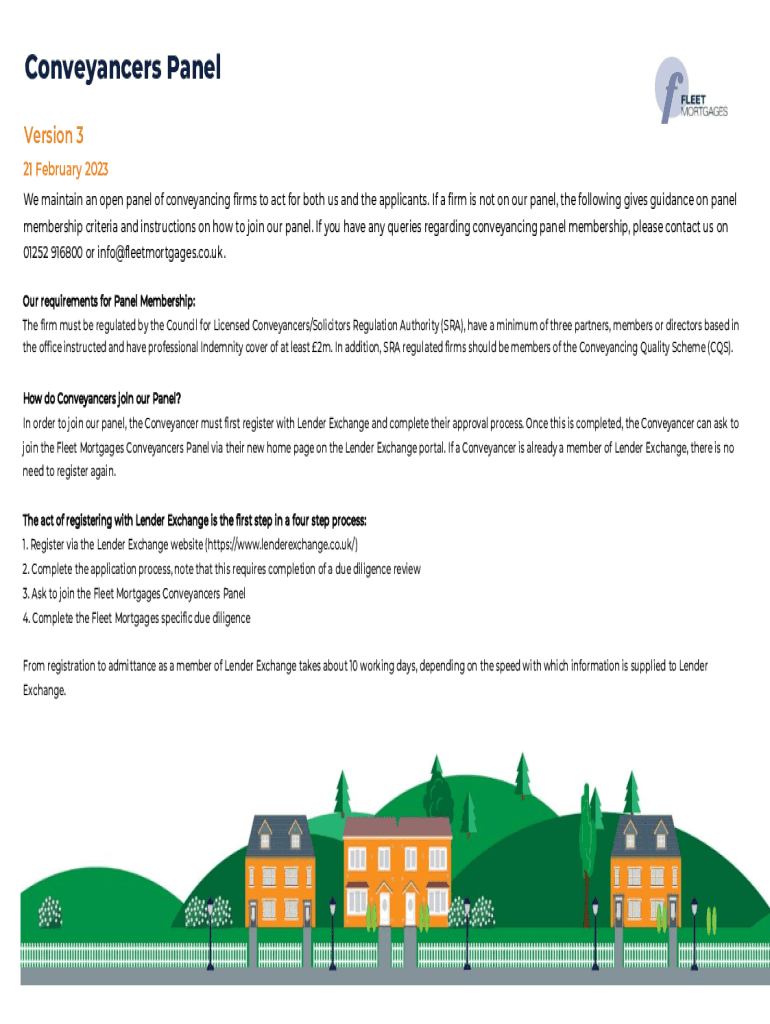 Conveyancers Panel

FLEET MORTGAGES

Version 3

21 February 2023

We maintain an open panel of conveyancing firms to act for both us and the applicants. If a firm is not on our panel, the following gives guidance on panel membership criteria and instructions on how to join our panel. If you have any queries regarding conveyancing panel membership, please contact us on 01252 916800 or info@fleetmortgages.co.uk.

Our requirements for Panel Membership:

The firm must be regulated by the Council for Licensed Conveyancers/Solicitors Regulation Authority (SRA), have a minimum of three partners, members or directors based in the office instructed and have professional Indemnity cover of at least £2m. In addition, SRA regulated firms should be members of the Conveyancing Quality Scheme (CQS).

How do Conveyancers join our Panel?

In order to join our panel, the Conveyancer must first register with Lender Exchange and complete their approval process. Once this is completed, the Conveyancer can ask to join the Fleet Mortgages Conveyancers Panel via their new home page on the Lender Exchange portal. If a Conveyancer is already a member of Lender Exchange, there is no need to register again.

The act of registering with Lender Exchange is the first step in a four step process:

1. Register via the Lender Exchange website (https://www.lenderexchange.co.uk/)
2. Complete the application process, note that this requires completion of a due diligence review
3. Ask to join the Fleet Mortgages Conveyancers Panel
4. Complete the Fleet Mortgages specific due diligence

From registration to admittance as a member of Lender Exchange takes about 10 working days, depending on the speed with which information is supplied to Lender Exchange.